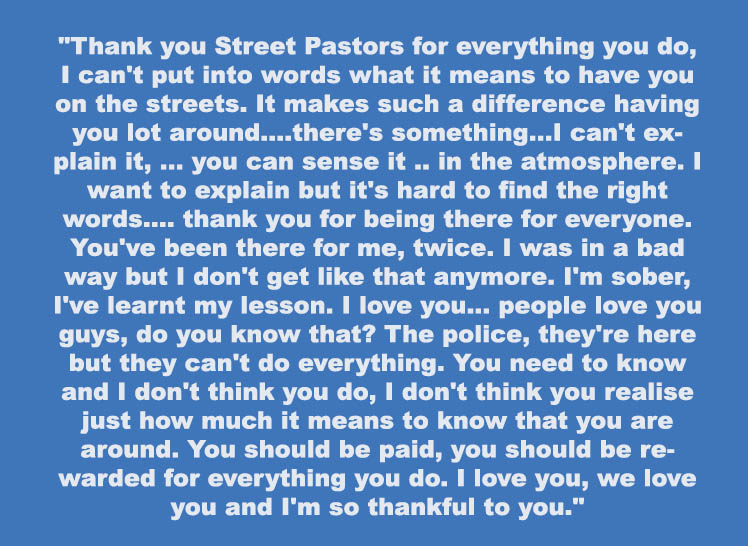 "Thank you Street Pastors for everything you do, I can't put into words what it means to have you on the streets. It makes such a difference having you lot around....there's something...I can't explain it, ... you can sense it .. in the atmosphere. I want to explain but it's hard to find the right words.... thank you for being there for everyone. You've been there for me, twice. I was in a bad way but I don't get like that anymore. I'm sober, I've learnt my lesson. I love you... people love you guys, do you know that? The police, they're here but they can't do everything. You need to know and I don't think you do, I don't think you realise just how much it means to know that you are around. You should be paid, you should be rewarded for everything you do. I love you, we love you and I'm so thankful to you."